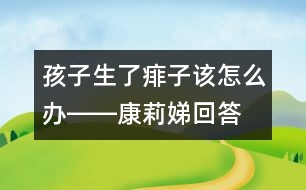 孩子生了痱子该怎么办——康莉娣回答